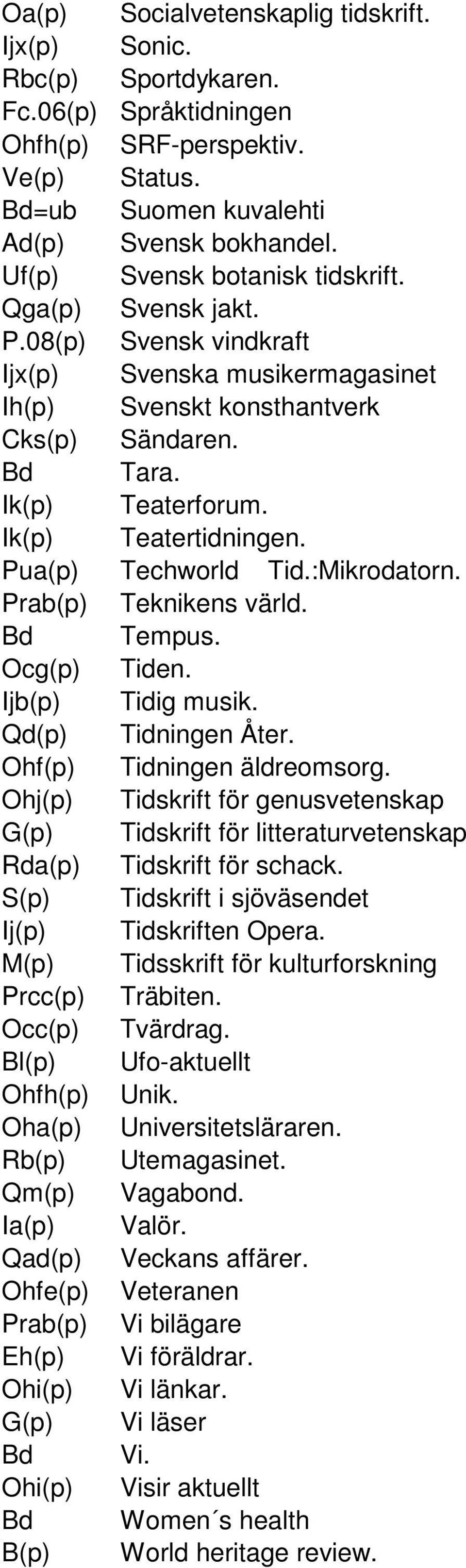 Oa(p) Socialvetenskaplig tidskrift.
Ijx(p) Sonic.
Rbc(p) Sportdykaren.
Fc.06(p) Språktidningen
Ohfh(p) SRF-perspektiv.
Ve(p) Status.
Bd=ub Suomen kuvalehti
Ad(p) Svensk bokhandel.
Uf(p) Svensk botanisk tidskrift.
Qga(p) Svensk jakt.
P.08(p) Svensk vindkraft
Ijx(p) Svenska musikermagasinet
Ih(p) Svenskt konsthantverk
Cks(p) Sändaren.
Bd Tara.
Ik(p) Teaterforum.
Ik(p) Teatertidningen.
Pua(p) Techworld Tid.:Mikrodatorn.
Prab(p) Teknikens värld.
Bd Tempus.
Ocg(p) Tiden.
Ijb(p) Tidig musik.
Qd(p) Tidningen Åter.
Ohf(p) Tidningen äldreomsorg.
Ohj(p) Tidskrift för genusvetenskap
G(p) Tidskrift för litteraturvetenskap
Rda(p) Tidskrift för schack.
S(p) Tidskrift i sjöväsendet
Ij(p) Tidskriften Opera.
M(p) Tidsskrift för kulturforskning
Prcc(p) Träbiten.
Occ(p) Tvärdrag.
Bl(p) Ufo-aktuellt
Ohfh(p) Unik.
Oha(p) Universitetsläraren.
Rb(p) Utemagasinet.
Qm(p) Vagabond.
Ia(p) Valör.
Qad(p) Veckans affärer.
Ohfe(p) Veteranen
Prab(p) Vi bilägare
Eh(p) Vi föräldrar.
Ohi(p) Vi länkar.
G(p) Vi läser
Bd Vi.
Ohi(p) Visir aktuellt
Bd Women´s health
B(p) World heritage review.